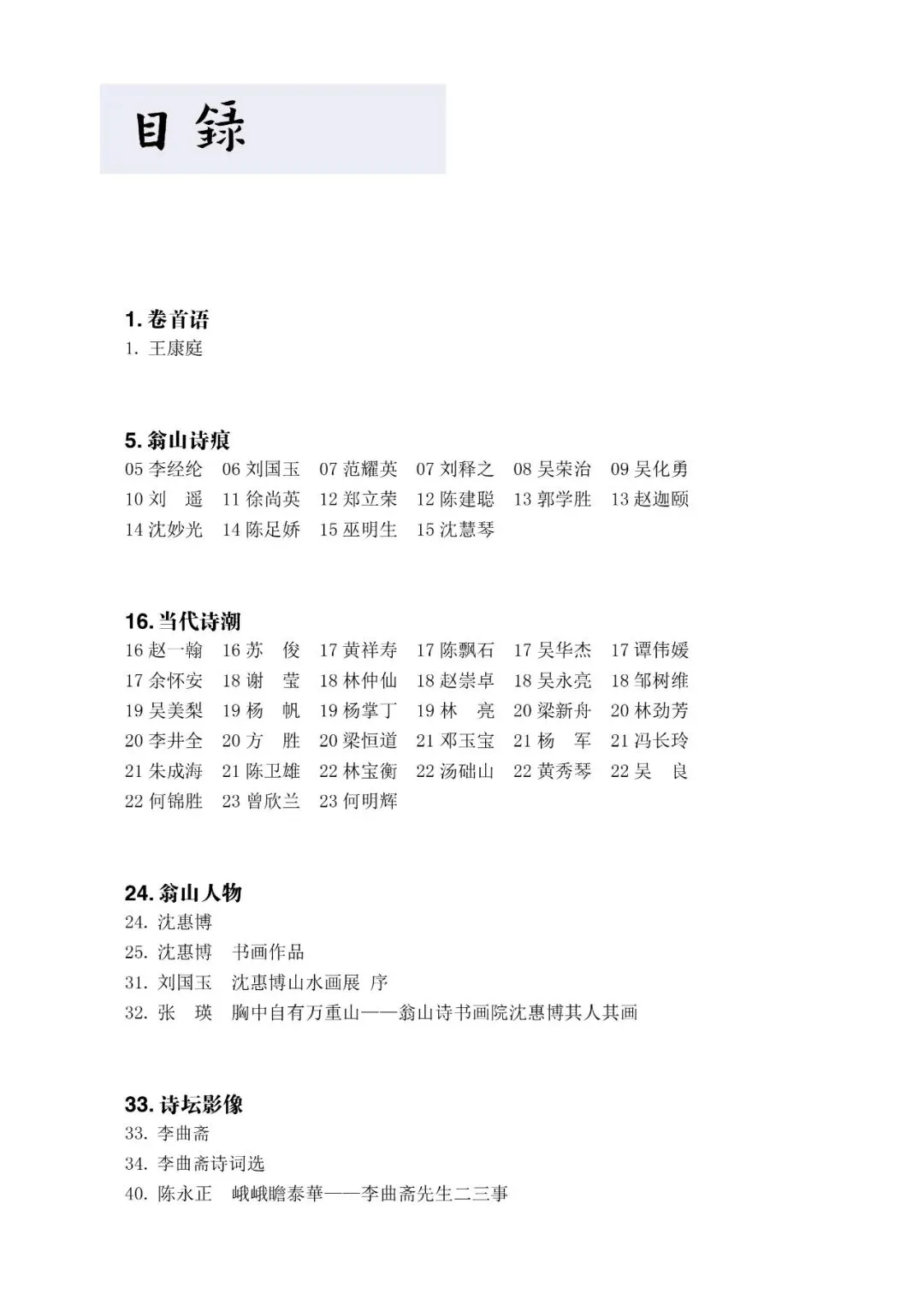 目録

1. 卷首语
1. 王康庭

5. 翁山诗痕
05 李经纶　06 刘国玉　07 范耀英　07 刘释之　08 吴荣治　09 吴化勇
10 刘　遥　11 徐尚英　12 郑立荣　12 陈建聪　13 郭学胜　13 赵迦颐
14 沈妙光　14 陈足娇　15 巫明生　15 沈慧琴

16. 当代诗潮
16 赵一翰　16 苏　俊　17 黄祥寿　17 陈飘石　17 吴华杰　17 谭伟媛
17 余怀安　18 谢　莹　18 林仲仙　18 赵崇卓　18 吴永亮　18 邹树维
19 吴美梨　19 杨　帆　19 杨掌丁　19 林　亮　20 梁新舟　20 林劲芳
20 李井全　20 方　胜　20 梁恒道　21 邓玉宝　21 杨　军　21 冯长玲
21 朱成海　21 陈卫雄　22 林宝衡　22 汤础山　22 黄秀琴　22 吴　良
22 何锦胜　23 曾欣兰　23 何明辉

24. 翁山人物
24. 沈惠博
25. 沈惠博　书画作品
31. 刘国玉　沈惠博山水画展 序
32. 张　瑛　胸中自有万重山——翁山诗书画院沈惠博其人其画

33. 诗坛影像
33. 李曲斋
34. 李曲斋诗词选
40. 陈永正　峨峨瞻泰華——李曲斋先生二三事